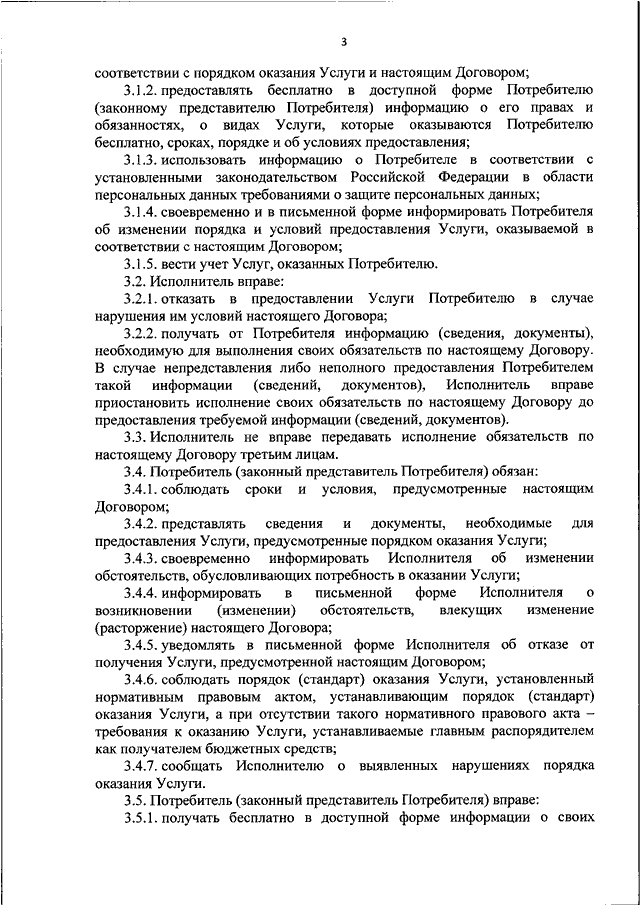 3

соответствии с порядком оказания Услуги и настоящим Договором;

3.1.2. предоставлять бесплатно в доступной форме Потребителю (законному представителю Потребителя) информацию о его правах и обязанностях, о видах Услуги, которые оказываются Потребителю бесплатно, сроках, порядке и об условиях предоставления;

3.1.3. использовать информацию о Потребителе в соответствии с установленными законодательством Российской Федерации в области персональных данных требованиями о защите персональных данных;

3.1.4. своевременно и в письменной форме информировать Потребителя об изменении порядка и условий предоставления Услуги, оказываемой в соответствии с настоящим Договором;

3.1.5. вести учет Услуг, оказанных Потребителю.

3.2. Исполнитель вправе:

3.2.1. отказать в предоставлении Услуги Потребителю в случае нарушения им условий настоящего Договора;

3.2.2. получать от Потребителя информацию (сведения, документы), необходимую для выполнения своих обязательств по настоящему Договору. В случае непредставления либо неполного предоставления Потребителем такой информации (сведений, документов), Исполнитель вправе приостановить исполнение своих обязательств по настоящему Договору до предоставления требуемой информации (сведений, документов).

3.3. Исполнитель не вправе передавать исполнение обязательств по настоящему Договору третьим лицам.

3.4. Потребитель (законный представитель Потребителя) обязан:

3.4.1. соблюдать сроки и условия, предусмотренные настоящим Договором;

3.4.2. представлять сведения и документы, необходимые для предоставления Услуги, предусмотренные порядком оказания Услуги;

3.4.3. своевременно информировать Исполнителя об изменении обстоятельств, обусловливающих потребность в оказании Услуги;

3.4.4. информировать в письменной форме Исполнителя о возникновении (изменении) обстоятельств, влекущих изменение (расторжение) настоящего Договора;

3.4.5. уведомлять в письменной форме Исполнителя об отказе от получения Услуги, предусмотренной настоящим Договором;

3.4.6. соблюдать порядок (стандарт) оказания Услуги, установленный нормативным правовым актом, устанавливающим порядок (стандарт) оказания Услуги, а при отсутствии такого нормативного правового акта – требования к оказанию Услуги, устанавливаемые главным распорядителем как получателем бюджетных средств;

3.4.7. сообщать Исполнителю о выявленных нарушениях порядка оказания Услуги.

3.5. Потребитель (законный представитель Потребителя) вправе:

3.5.1. получать бесплатно в доступной форме информации о своих